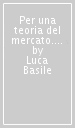 Per una teoria del mercato.... by Luca Basile